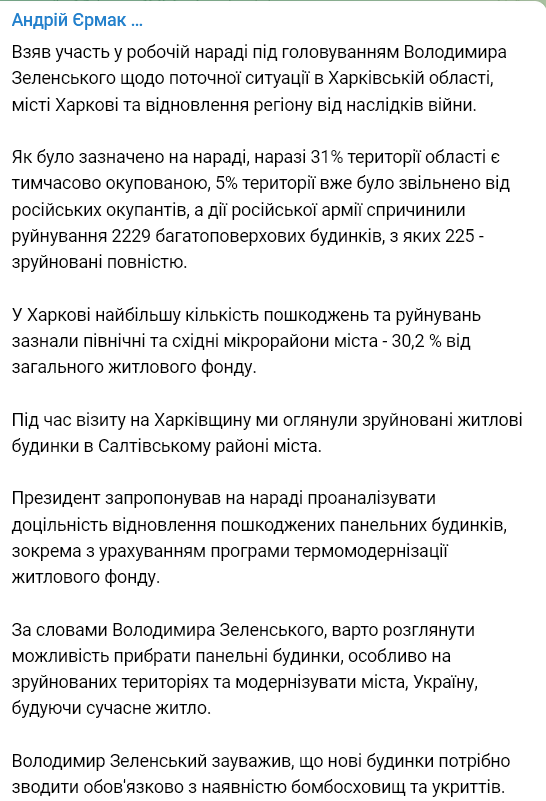 Андрій Єрмак ...

Взяв участь у робочій нараді під головуванням Володимира Зеленського щодо поточної ситуації в Харківській області, місті Харкові та відновлення регіону від наслідків війни.

Як було зазначено на нараді, наразі 31% території області є тимчасово окупованою, 5% території вже було звільнено від російських окупантів, а дії російської армії спричинили руйнування 2229 багатоповерхових будинків, з яких 225 - зруйновані повністю.

У Харкові найбільшу кількість пошкоджень та руйнувань зазнали північні та східні мікрорайони міста - 30,2 % від загального житлового фонду.

Під час візиту на Харківщину ми оглянули зруйновані житлові будинки в Салтівському районі міста.

Президент запропонував на нараді проаналізувати доцільність відновлення пошкоджених панельних будинків, зокрема з урахуванням програми термомодернізації житлового фонду.

За словами Володимира Зеленського, варто розглянути можливість прибрати панельні будинки, особливо на зруйнованих територіях та модернізувати міста, Україну, будуючи сучасне житло.

Володимир Зеленський зауважив, що нові будинки потрібно зводити обов'язково з наявністю бомбосховищ та укриттів.